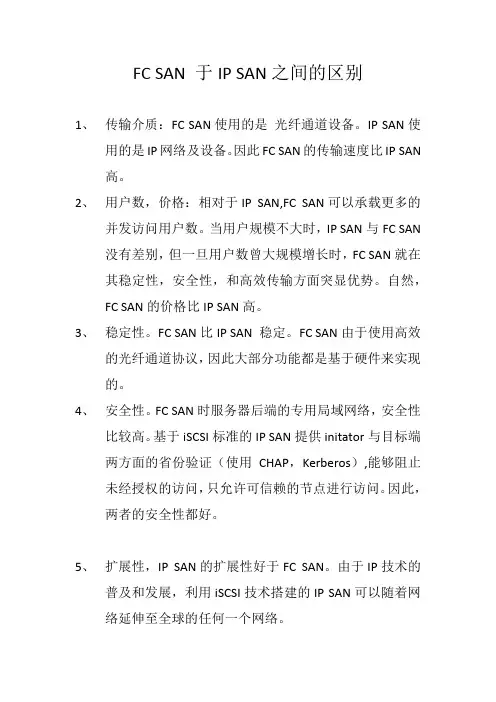 FC SAN 于 IP SAN 之间的区别

1、 传输介质：FC SAN 使用的是 光纤通道设备。IP SAN 使用的是 IP 网络及设备。因此 FC SAN 的传输速度比 IP SAN 高。

2、 用户数，价格：相对于 IP SAN,FC SAN 可以承载更多的并发访问用户数。当用户规模不大时，IP SAN 与 FC SAN 没有差别，但一旦用户数曾大规模增长时，FC SAN 就在其稳定性，安全性，和高效传输方面突显优势。自然，FC SAN 的价格比 IP SAN 高。

3、 稳定性。FC SAN 比 IP SAN 稳定。FC SAN 由于使用高效的光纤通道协议，因此大部分功能都是基于硬件来实现的。

4、 安全性。FC SAN 时服务器后端的专用局域网络，安全性比较高。基于 iSCSI 标准的 IP SAN 提供 initator 与目标端两方面的省份验证（使用 CHAP，Kerberos）,能够阻止未经授权的访问，只允许可信赖的节点进行访问。因此，两者的安全性都好。

5、 扩展性，IP SAN 的扩展性好于 FC SAN。由于 IP 技术的普及和发展，利用 iSCSI 技术搭建的 IP SAN 可以随着网络延伸至全球的任何一个网络。